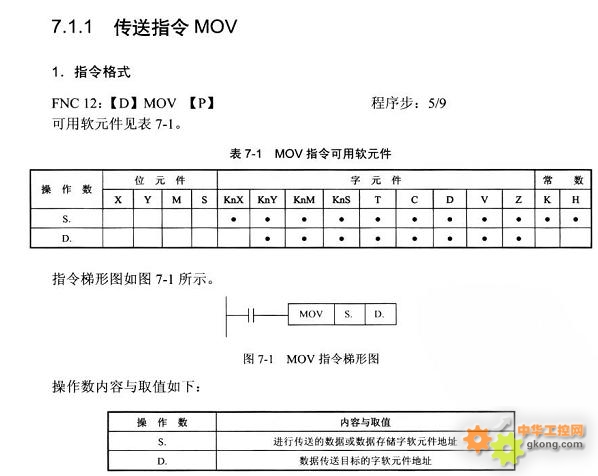 7.1.1 传送指令 MOV

1. 指令格式

FNC 12:【D】MOV 【P】 程序步：5/9

可用软元件见表 7-1。

表 7-1 MOV 指令可用软元件

| 操作数 | 位元件 | | | | 字元件 | | | | | | | | | 常数 | |
|---|---|---|---|---|---|---|---|---|---|---|---|---|---|---|---|
| | X | Y | M | S | KnX | KnY | KnM | KnS | T | C | D | V | Z | K | H |
| S. | | | | | ● | ● | ● | ● | ● | ● | ● | ● | ● | ● | ● |
| D. | | | | | | ● | ● | ● | ● | ● | ● | ● | ● | | |

指令梯形图如图 7-1 所示。

MOV S. D.

图 7-1 MOV 指令梯形图

操作数内容与取值如下：

| 操作数 | 内容与取值 |
|---|---|
| S. | 进行传送的数据或数据存储字软元件地址 |
| D. | 数据传送目标的字软元件地址 |

中华工控网
gkong.com